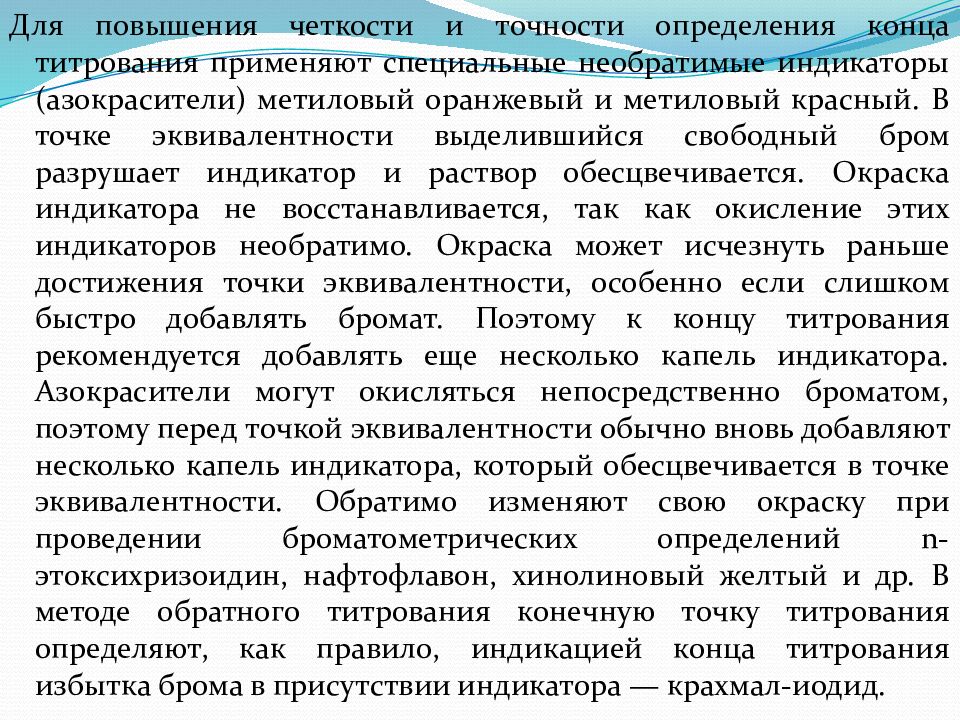 Для повышения четкости и точности определения конца титрования применяют специальные необратимые индикаторы (азокрасители) метиловый оранжевый и метиловый красный. В точке эквивалентности выделившийся свободный бром разрушает индикатор и раствор обесцвечивается. Окраска индикатора не восстанавливается, так как окисление этих индикаторов необратимо. Окраска может исчезнуть раньше достижения точки эквивалентности, особенно если слишком быстро добавлять бромат. Поэтому к концу титрования рекомендуется добавлять еще несколько капель индикатора. Азокрасители могут окисляться непосредственно броматом, поэтому перед точкой эквивалентности обычно вновь добавляют несколько капель индикатора, который обесцвечивается в точке эквивалентности. Обратимо изменяют свою окраску при проведении броматометрических определений n-этоксихризоидин, нафтофлавон, хинолиновый желтый и др. В методе обратного титрования конечную точку титрования определяют, как правило, индикацией конца титрования избытка брома в присутствии индикатора — крахмал-иодид.